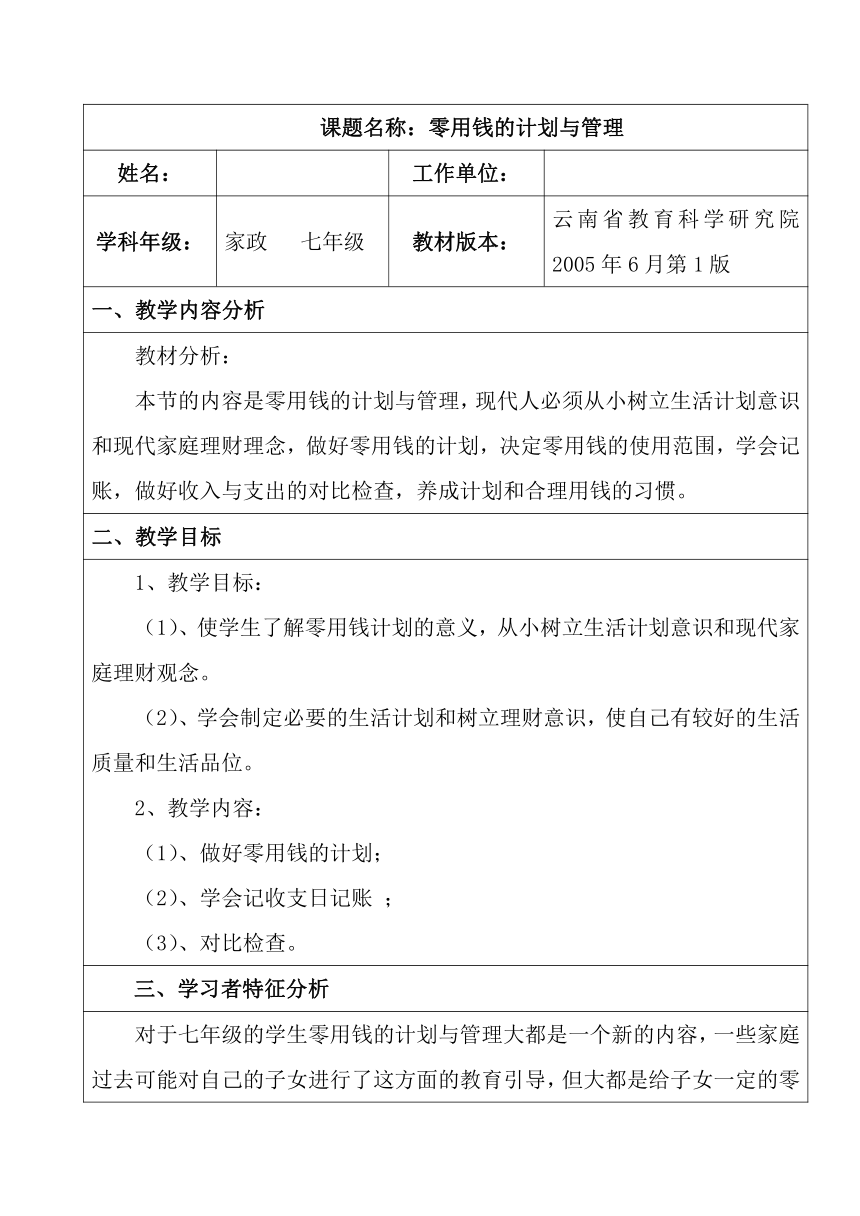 课题名称：零用钱的计划与管理

| 姓名： | | 工作单位： | |
|---|---|---|---|
| 学科年级： | 家政　七年级 | 教材版本： | 云南省教育科学研究院 2005年6月第1版 |

一、教学内容分析

教材分析：

本节的内容是零用钱的计划与管理，现代人必须从小树立生活计划意识和现代家庭理财理念，做好零用钱的计划，决定零用钱的使用范围，学会记账，做好收入与支出的对比检查，养成计划和合理用钱的习惯。

二、教学目标

1、教学目标：

（1）、使学生了解零用钱计划的意义，从小树立生活计划意识和现代家庭理财观念。

（2）、学会制定必要的生活计划和树立理财意识，使自己有较好的生活质量和生活品位。

2、教学内容：

（1）、做好零用钱的计划；

（2）、学会记收支日记账 ；

（3）、对比检查。

三、学习者特征分析

对于七年级的学生零用钱的计划与管理大都是一个新的内容，一些家庭过去可能对自己的子女进行了这方面的教育引导，但大都是给子女一定的零